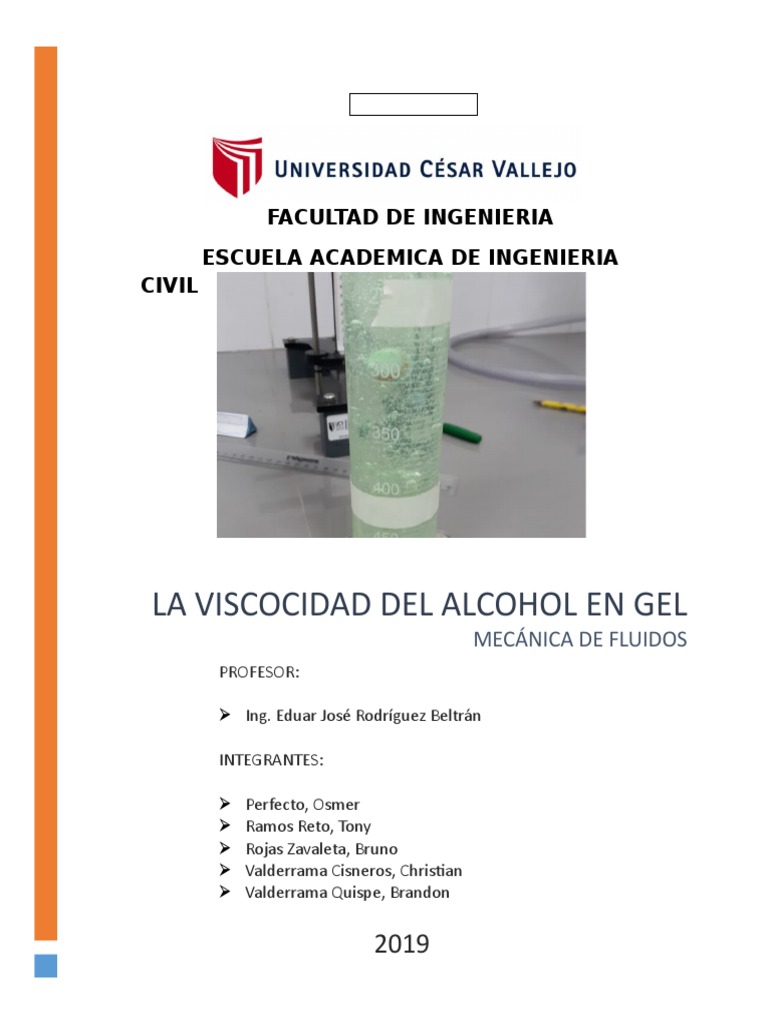 UNIVERSIDAD CÉSAR VALLEJO

FACULTAD DE INGENIERIA

ESCUELA ACADEMICA DE INGENIERIA CIVIL

300
350
400

LA VISCOCIDAD DEL ALCOHOL EN GEL

MECÁNICA DE FLUIDOS

PROFESOR:

➢ Ing. Eduar José Rodríguez Beltrán

INTEGRANTES:

➢ Perfecto, Osmer
➢ Ramos Reto, Tony
➢ Rojas Zavaleta, Bruno
➢ Valderrama Cisneros, Christian
➢ Valderrama Quispe, Brandon

2019